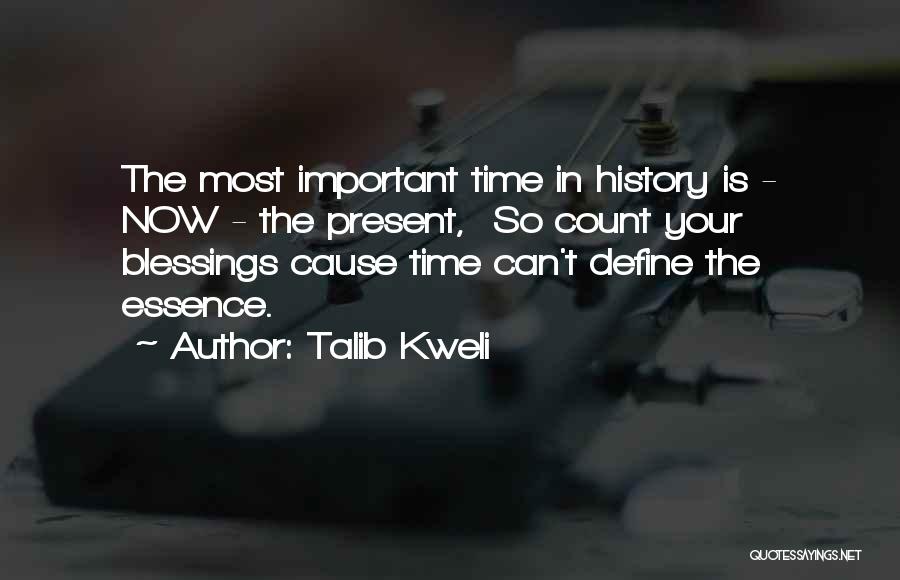 The most important time in history is - NOW - the present,  So count your blessings cause time can't define the essence.

~ Author: Talib Kweli

QUOTESSAYINGS.NET